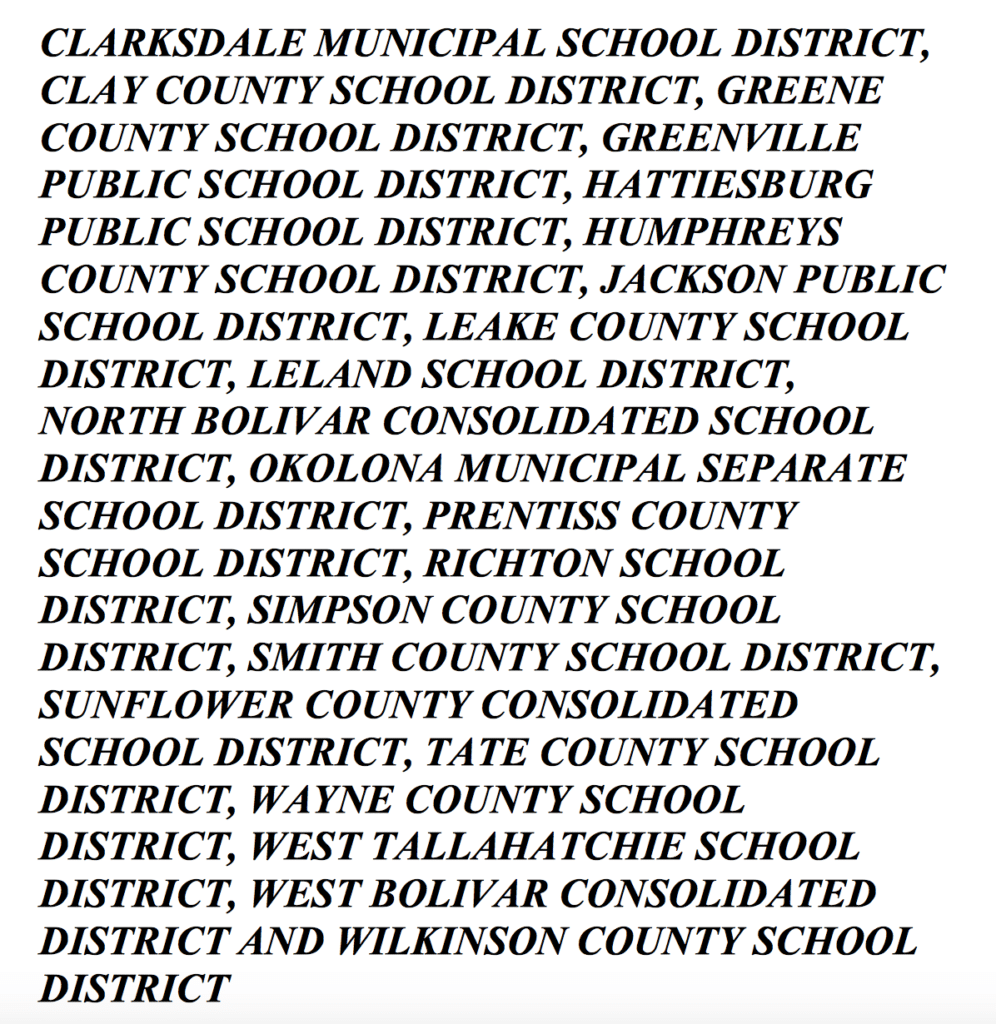 CLARKSDALE MUNICIPAL SCHOOL DISTRICT, CLAY COUNTY SCHOOL DISTRICT, GREENE COUNTY SCHOOL DISTRICT, GREENVILLE PUBLIC SCHOOL DISTRICT, HATTIESBURG PUBLIC SCHOOL DISTRICT, HUMPHREYS COUNTY SCHOOL DISTRICT, JACKSON PUBLIC SCHOOL DISTRICT, LEAKE COUNTY SCHOOL DISTRICT, LELAND SCHOOL DISTRICT, NORTH BOLIVAR CONSOLIDATED SCHOOL DISTRICT, OKOLONA MUNICIPAL SEPARATE SCHOOL DISTRICT, PRENTISS COUNTY SCHOOL DISTRICT, RICHTON SCHOOL DISTRICT, SIMPSON COUNTY SCHOOL DISTRICT, SMITH COUNTY SCHOOL DISTRICT, SUNFLOWER COUNTY CONSOLIDATED SCHOOL DISTRICT, TATE COUNTY SCHOOL DISTRICT, WAYNE COUNTY SCHOOL DISTRICT, WEST TALLAHATCHIE SCHOOL DISTRICT, WEST BOLIVAR CONSOLIDATED DISTRICT AND WILKINSON COUNTY SCHOOL DISTRICT